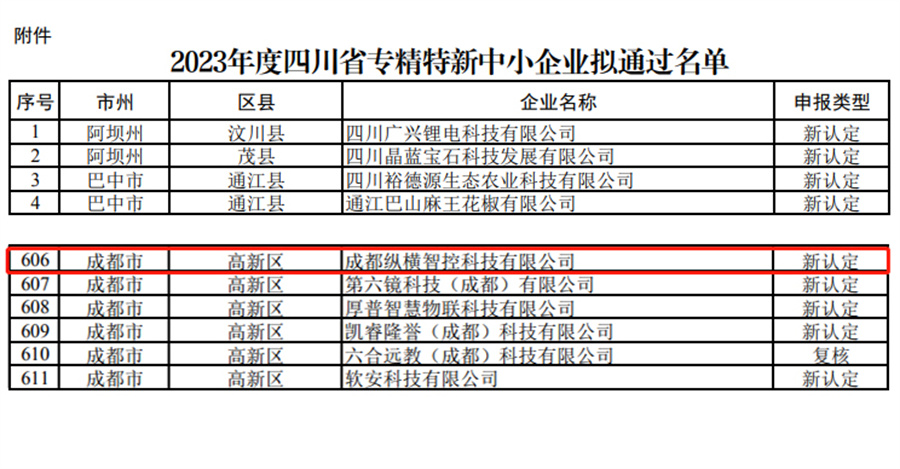 附件

2023年度四川省专精特新中小企业拟通过名单

| 序号 | 市州 | 区县 | 企业名称 | 申报类型 |
|---|---|---|---|---|
| 1 | 阿坝州 | 汶川县 | 四川广兴锂电科技有限公司 | 新认定 |
| 2 | 阿坝州 | 茂县 | 四川晶蓝宝石科技发展有限公司 | 新认定 |
| 3 | 巴中市 | 通江县 | 四川裕德源生态农业科技有限公司 | 新认定 |
| 4 | 巴中市 | 通江县 | 通江巴山麻王花椒有限公司 | 新认定 |

| 606 | 成都市 | 高新区 | 成都纵横智控科技有限公司 | 新认定 |
|---|---|---|---|---|
| 607 | 成都市 | 高新区 | 第六镜科技（成都）有限公司 | 新认定 |
| 608 | 成都市 | 高新区 | 厚普智慧物联科技有限公司 | 新认定 |
| 609 | 成都市 | 高新区 | 凯睿隆誉（成都）科技有限公司 | 新认定 |
| 610 | 成都市 | 高新区 | 六合远教（成都）科技有限公司 | 复核 |
| 611 | 成都市 | 高新区 | 软安科技有限公司 | 新认定 |